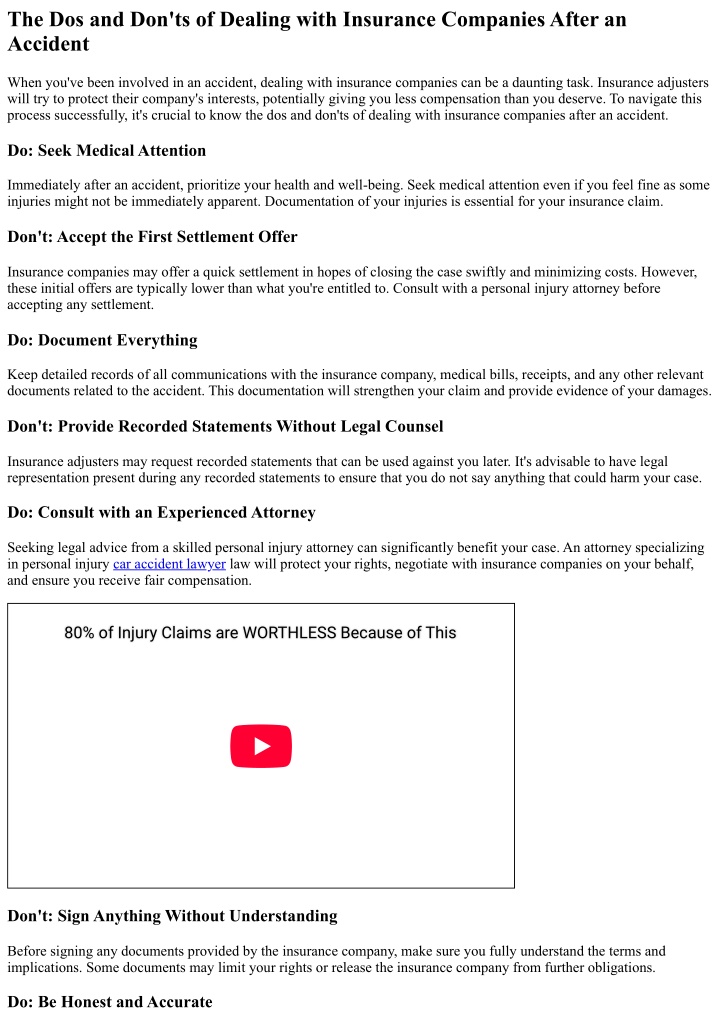 The Dos and Don'ts of Dealing with Insurance Companies After an Accident

When you've been involved in an accident, dealing with insurance companies can be a daunting task. Insurance adjusters will try to protect their company's interests, potentially giving you less compensation than you deserve. To navigate this process successfully, it's crucial to know the dos and don'ts of dealing with insurance companies after an accident.

Do: Seek Medical Attention

Immediately after an accident, prioritize your health and well-being. Seek medical attention even if you feel fine as some injuries might not be immediately apparent. Documentation of your injuries is essential for your insurance claim.

Don't: Accept the First Settlement Offer

Insurance companies may offer a quick settlement in hopes of closing the case swiftly and minimizing costs. However, these initial offers are typically lower than what you're entitled to. Consult with a personal injury attorney before accepting any settlement.

Do: Document Everything

Keep detailed records of all communications with the insurance company, medical bills, receipts, and any other relevant documents related to the accident. This documentation will strengthen your claim and provide evidence of your damages.

Don't: Provide Recorded Statements Without Legal Counsel

Insurance adjusters may request recorded statements that can be used against you later. It's advisable to have legal representation present during any recorded statements to ensure that you do not say anything that could harm your case.

Do: Consult with an Experienced Attorney

Seeking legal advice from a skilled personal injury attorney can significantly benefit your case. An attorney specializing in personal injury car accident lawyer law will protect your rights, negotiate with insurance companies on your behalf, and ensure you receive fair compensation.

80% of Injury Claims are WORTHLESS Because of This

Don't: Sign Anything Without Understanding

Before signing any documents provided by the insurance company, make sure you fully understand the terms and implications. Some documents may limit your rights or release the insurance company from further obligations.

Do: Be Honest and Accurate